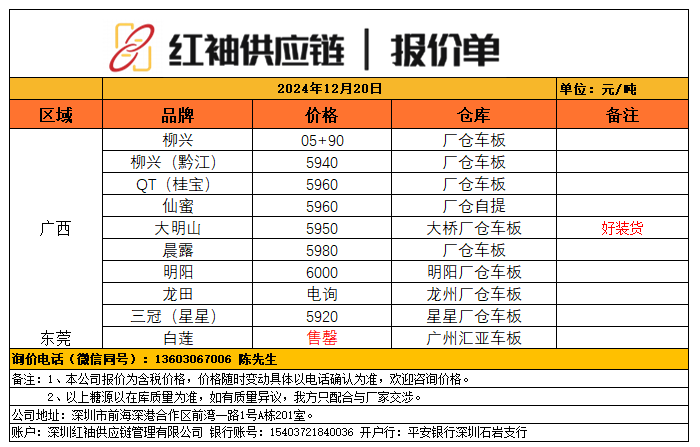 红袖供应链 | 报价单

2024年12月20日 单位：元/吨

| 区域 | 品牌 | 价格 | 仓库 | 备注 |
|---|---|---|---|---|
| 广西 | 柳兴 | 05+90 | 厂仓车板 | |
| | 柳兴（黔江） | 5940 | 厂仓车板 | |
| | QT（桂宝） | 5960 | 厂仓车板 | |
| | 仙蜜 | 5960 | 厂仓自提 | |
| | 大明山 | 5950 | 大桥厂仓车板 | 好装货 |
| | 晨露 | 5980 | 厂仓车板 | |
| | 明阳 | 6000 | 明阳厂仓车板 | |
| | 龙田 | 电询 | 龙州厂仓车板 | |
| | 三冠（星星） | 5920 | 星星厂仓车板 | |
| 东莞 | 白莲 | 售罄 | 广州汇亚车板 | |

询价电话（微信同号）：13603067006 陈先生

备注：1、本公司报价为含税价格，价格随时变动具体以电话确认为准，欢迎咨询价格。

2、以上糖源以在库质量为准，如有质量异议，我方只配合与厂家交涉。

公司地址：深圳市前海深港合作区前湾一路1号A栋201室。

账户：深圳红袖供应链管理有限公司 银行账号：15403721840036 开户行：平安银行深圳石岩支行